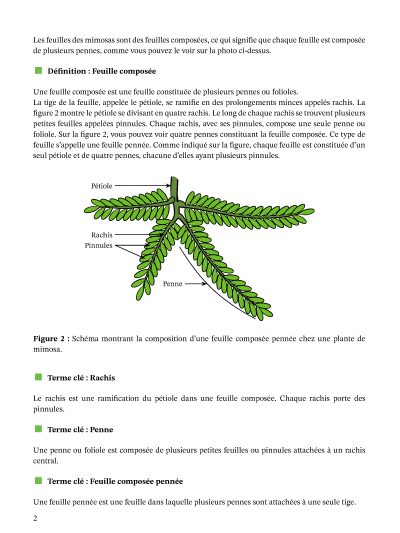 Les feuilles des mimosas sont des feuilles composées, ce qui signifie que chaque feuille est composée de plusieurs pennes, comme vous pouvez le voir sur la photo ci-dessus.

Définition : Feuille composée

Une feuille composée est une feuille constituée de plusieurs pennes ou folioles.
La tige de la feuille, appelée le pétiole, se ramifie en des prolongements minces appelés rachis. La figure 2 montre le pétiole se divisant en quatre rachis. Le long de chaque rachis se trouvent plusieurs petites feuilles appelées pinnules. Chaque rachis, avec ses pinnules, compose une seule penne ou foliole. Sur la figure 2, vous pouvez voir quatre pennes constituant la feuille composée. Ce type de feuille s'appelle une feuille pennée. Comme indiqué sur la figure, chaque feuille est constituée d'un seul pétiole et de quatre pennes, chacune d'elles ayant plusieurs pinnules.

Pétiole
Rachis
Pinnules
Penne

Figure 2 : Schéma montrant la composition d'une feuille composée pennée chez une plante de mimosa.

Terme clé : Rachis

Le rachis est une ramification du pétiole dans une feuille composée. Chaque rachis porte des pinnules.

Terme clé : Penne

Une penne ou foliole est composée de plusieurs petites feuilles ou pinnules attachées à un rachis central.

Terme clé : Feuille composée pennée

Une feuille pennée est une feuille dans laquelle plusieurs pennes sont attachées à une seule tige.

2